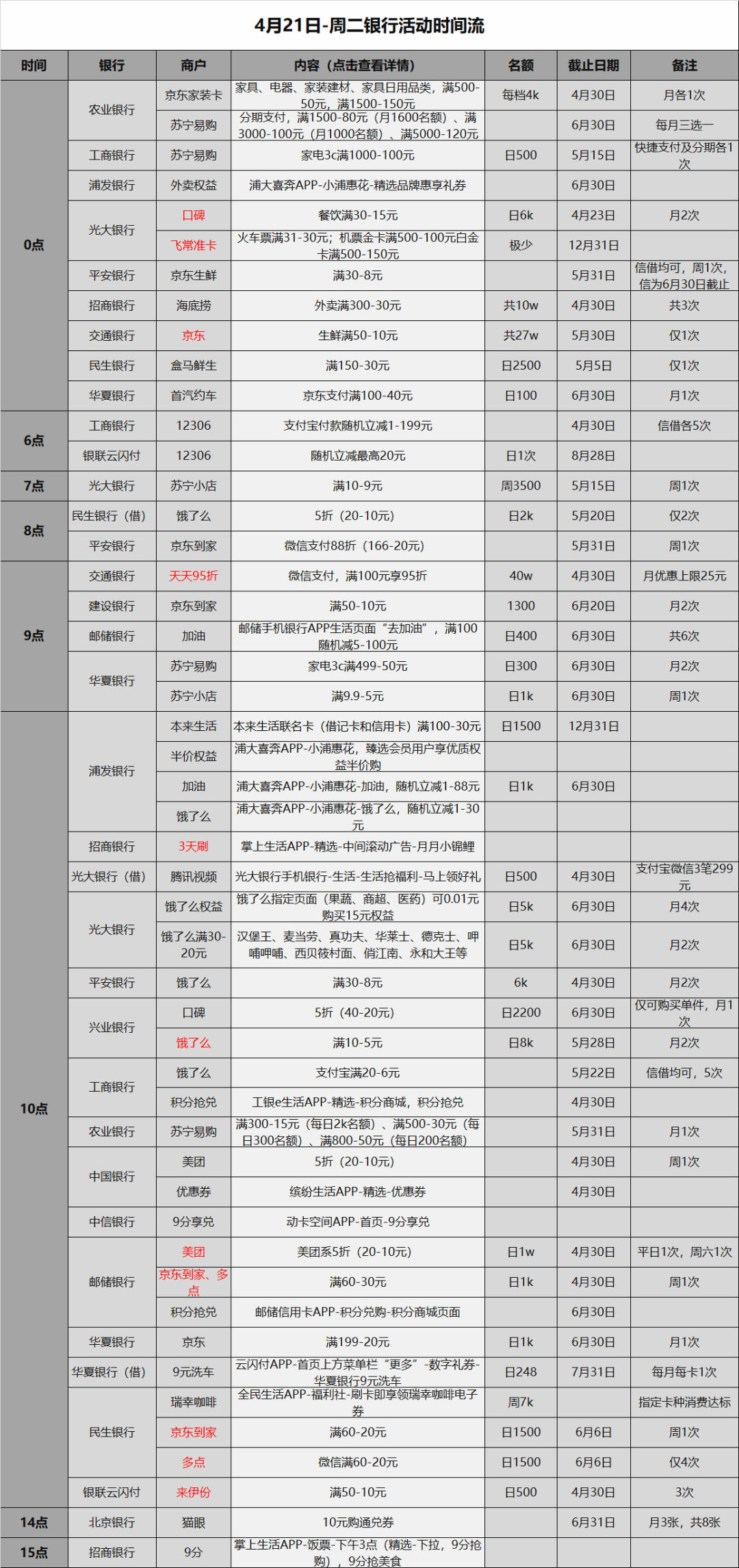 4月21日-周二银行活动时间流

| 时间 | 银行 | 商户 | 内容（点击查看详情） | 名额 | 截止日期 | 备注 |
|---|---|---|---|---|---|---|
| 0点 | 农业银行 | 京东家装卡 | 家具、电器、家装建材、家具日用品类，满500-50元，满1500-150元 | 每档4k | 4月30日 | 月各1次 |
| | | 苏宁易购 | 分期支付，满1500-80元（月1600名额）、满3000-100元（月1000名额）、满5000-120元 | | 6月30日 | 每月三选一 |
| | 工商银行 | 苏宁易购 | 家电3c满1000-100元 | 日500 | 5月15日 | 快捷支付及分期各1次 |
| | 浦发银行 | 外卖权益 | 浦大喜奔APP-小浦惠花-精选品牌惠享礼券 | | 6月30日 | |
| | 光大银行 | 口碑 | 餐饮满30-15元 | 日6k | 4月23日 | 月2次 |
| | | 飞常准卡 | 火车票满31-30元；机票金卡满500-100元白金卡满500-150元 | 极少 | 12月31日 | |
| | 平安银行 | 京东生鲜 | 满30-8元 | | 5月31日 | 信借均可，周1次，信为6月30日截止 |
| | 招商银行 | 海底捞 | 外卖满300-30元 | 共10w | 4月30日 | 共3次 |
| | 交通银行 | 京东 | 生鲜满50-10元 | 共27w | 5月30日 | 仅1次 |
| | 民生银行 | 盒马鲜生 | 满150-30元 | 日2500 | 5月5日 | 仅1次 |
| | 华夏银行 | 首汽约车 | 京东支付满100-40元 | 日100 | 6月30日 | 月1次 |
| 6点 | 工商银行 | 12306 | 支付宝付款随机立减1-199元 | | 4月30日 | 信借各5次 |
| | 银联云闪付 | 12306 | 随机立减最高20元 | 日1次 | 8月28日 | |
| 7点 | 光大银行 | 苏宁小店 | 满10-9元 | 周3500 | 5月15日 | 周1次 |
| 8点 | 民生银行（借） | 饿了么 | 5折（20-10元） | 日2k | 5月20日 | 仅2次 |
| | 平安银行 | 京东到家 | 微信支付88折（166-20元） | | 5月31日 | 周1次 |
| 9点 | 交通银行 | 天天95折 | 微信支付，满100元享95折 | 40w | 4月30日 | 月优惠上限25元 |
| | 建设银行 | 京东到家 | 满50-10元 | 1300 | 6月20日 | 月2次 |
| | 邮储银行 | 加油 | 邮储手机银行APP生活页面“去加油”，满100随机减5-100元 | 日400 | 6月30日 | 共6次 |
| | 华夏银行 | 苏宁易购 | 家电3c满499-50元 | 日300 | 6月30日 | 月2次 |
| | | 苏宁小店 | 满9.9-5元 | 日1k | 6月30日 | 周1次 |
| 10点 | 浦发银行 | 本来生活 | 本来生活联名卡（借记卡和信用卡）满100-30元 | 日1500 | 12月31日 | |
| | | 半价权益 | 浦大喜奔APP-小浦惠花，臻选会员用户享优质权益半价购 | | | |
| | | 加油 | 浦大喜奔APP-小浦惠花-加油，随机立减1-88元 | 日1k | 6月30日 | |
| | | 饿了么 | 浦大喜奔APP-小浦惠花-饿了么，随机立减1-30元 | | | |
| | 招商银行 | 3天刷 | 掌上生活APP-精选-中间滚动广告-月月小锦鲤 | | | |
| | 光大银行（借） | 腾讯视频 | 光大银行手机银行-生活-生活抢福利-马上领好礼 | 日500 | 4月30日 | 支付宝微信3笔299元 |
| | 光大银行 | 饿了么权益 | 饿了么指定页面（果蔬、商超、医药）可0.01元购买15元权益 | 日5k | 6月30日 | 月4次 |
| | | 饿了么满30-20元 | 汉堡王、麦当劳、真功夫、华莱士、德克士、呷哺呷哺、西贝筱村面、俏江南、永和大王等 | 日5k | 6月30日 | 月2次 |
| | 平安银行 | 饿了么 | 满30-8元 | 6k | 4月30日 | 月2次 |
| | 兴业银行 | 口碑 | 5折（40-20元） | 日2200 | 6月30日 | 仅可购买单件，月1次 |
| | | 饿了么 | 满10-5元 | 日8k | 5月28日 | 月2次 |
| | 工商银行 | 饿了么 | 支付宝满20-6元 | | 5月22日 | 信借均可，5次 |
| | | 积分抢兑 | 工银e生活APP-精选-积分商城，积分抢兑 | | 4月30日 | |
| | 农业银行 | 苏宁易购 | 满300-15元（每日2k名额）、满500-30元（每日300名额）、满800-50元（每日200名额） | | 5月31日 | 月1次 |
| | 中国银行 | 美团 | 5折（20-10元） | | 4月30日 | 周1次 |
| | | 优惠券 | 缤纷生活APP-精选-优惠券 | | 4月30日 | |
| | 中信银行 | 9分享兑 | 动卡空间APP-首页-9分享兑 | | | |
| | 邮储银行 | 美团 | 美团系5折（20-10元） | 日1w | 4月30日 | 平日1次，周六1次 |
| | | 京东到家、多点 | 满60-30元 | 日1k | 4月30日 | 周1次 |
| | | 积分抢兑 | 邮储信用卡APP-积分兑购-积分商城页面 | | 6月30日 | |
| | 华夏银行 | 京东 | 满199-20元 | 日1k | 6月30日 | 月1次 |
| | 华夏银行（借） | 9元洗车 | 云闪付APP-首页上方菜单栏“更多”-数字礼券-华夏银行9元洗车 | 日248 | 7月31日 | 每月每卡1次 |
| | 民生银行 | 瑞幸咖啡 | 全民生活APP-福利社-刷卡即享领瑞幸咖啡电子券 | 周7k | | 指定卡种消费达标 |
| | | 京东到家 | 满60-20元 | 日1500 | 6月6日 | 周1次 |
| | | 多点 | 微信满60-20元 | 日1500 | 6月6日 | 仅4次 |
| | 银联云闪付 | 来伊份 | 满50-10元 | 日500 | 4月30日 | 3次 |
| 14点 | 北京银行 | 猫眼 | 10元购通兑券 | | 6月31日 | 月3张，共8张 |
| 15点 | 招商银行 | 9分 | 掌上生活APP-饭票-下午3点（精选-下拉，9分抢购），9分抢美食 | | | |